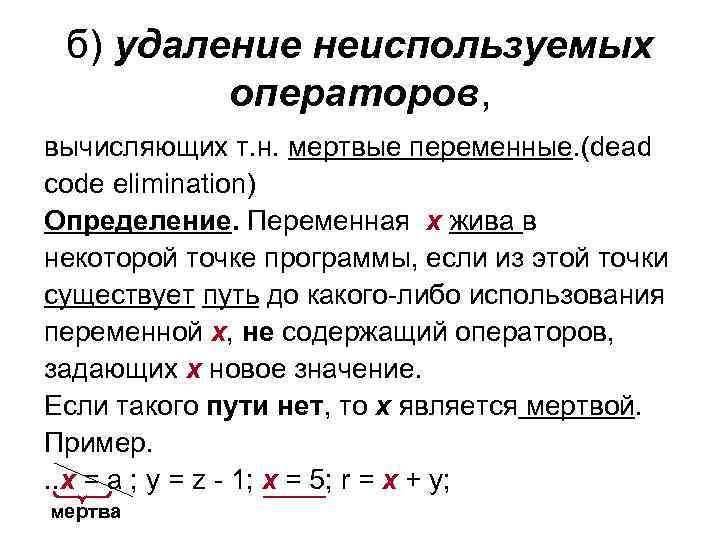 б) удаление неиспользуемых операторов,

вычисляющих т.н. мертвые переменные.(dead code elimination)
Определение. Переменная x жива в некоторой точке программы, если из этой точки существует путь до какого-либо использования переменной x, не содержащий операторов, задающих x новое значение.
Если такого пути нет, то x является мертвой.
Пример.
..x = a ; y = z - 1; x = 5; r = x + y;
мертва